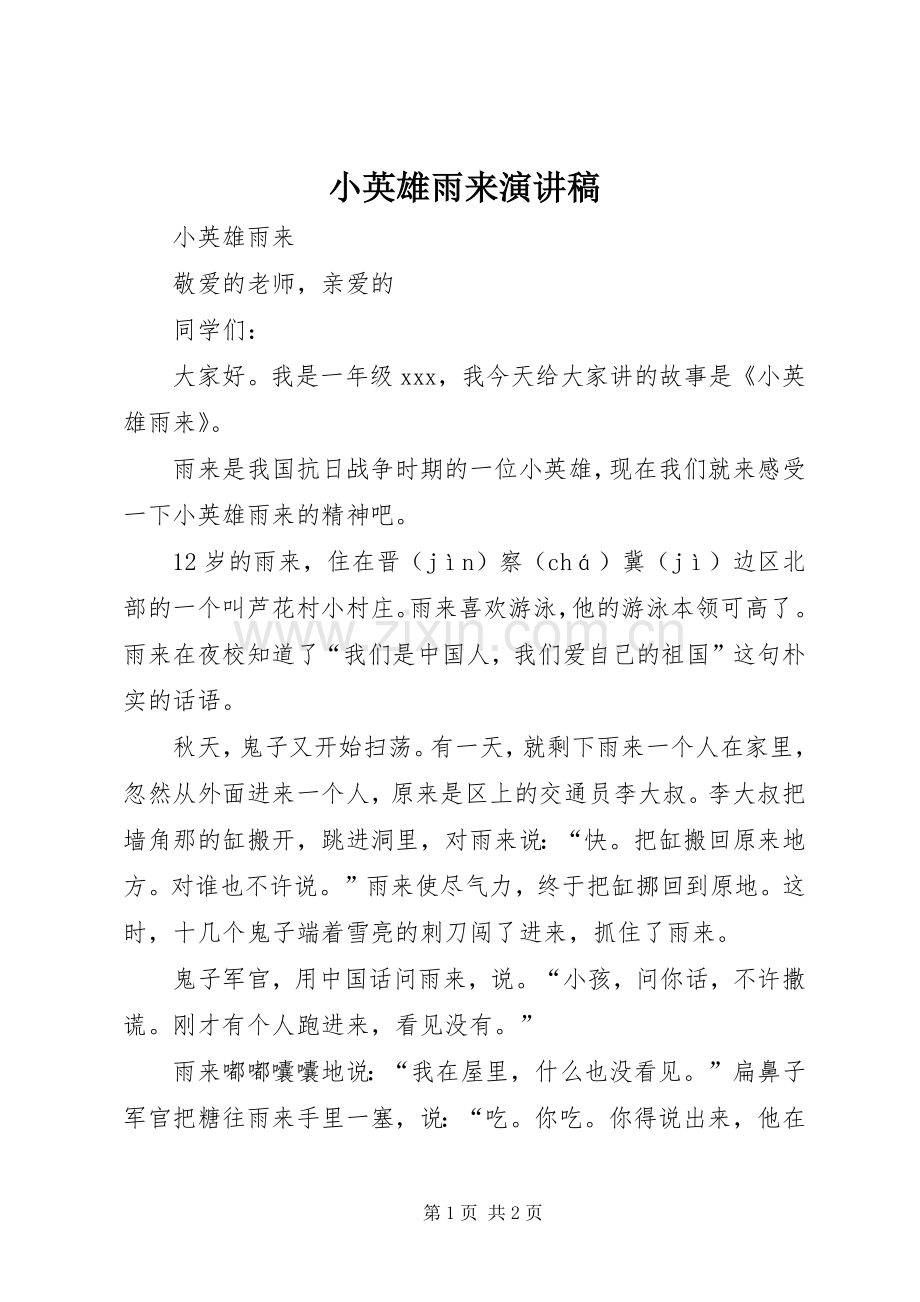 小英雄雨来演讲稿

小英雄雨来

敬爱的老师，亲爱的

同学们：

大家好。我是一年级xxx，我今天给大家讲的故事是《小英雄雨来》。

雨来是我国抗日战争时期的一位小英雄，现在我们就来感受一下小英雄雨来的精神吧。

12岁的雨来，住在晋（jìn）察（chá）冀（jì）边区北部的一个叫芦花村小村庄。雨来喜欢游泳，他的游泳本领可高了。雨来在夜校知道了“我们是中国人，我们爱自己的祖国”这句朴实的话语。

秋天，鬼子又开始扫荡。有一天，就剩下雨来一个人在家里，忽然从外面进来一个人，原来是区上的交通员李大叔。李大叔把墙角那的缸搬开，跳进洞里，对雨来说：“快。把缸搬回原来地方。对谁也不许说。”雨来使尽气力，终于把缸挪回到原地。这时，十几个鬼子端着雪亮的刺刀闯了进来，抓住了雨来。

鬼子军官，用中国话问雨来，说。“小孩，问你话，不许撒谎。刚才有个人跑进来，看见没有。”

雨来嘟嘟囔囔地说：“我在屋里，什么也没看见。”扁鼻子军官把糖往雨来手里一塞，说：“吃。你吃。你得说出来，他在

第1页 共2页

www.zixin.com.cn